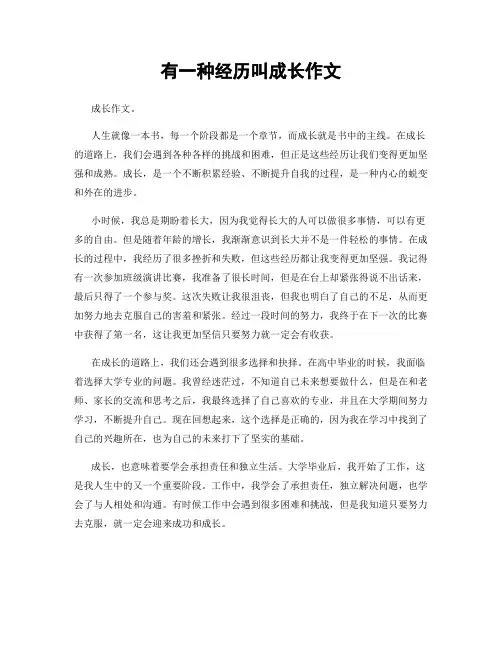 有一种经历叫成长作文

成长作文。

人生就像一本书，每一个阶段都是一个章节，而成长就是书中的主线。在成长的道路上，我们会遇到各种各样的挑战和困难，但正是这些经历让我们变得更加坚强和成熟。成长，是一个不断积累经验、不断提升自我的过程，是一种内心的蜕变和外在的进步。

小时候，我总是期盼着长大，因为我觉得长大的人可以做很多事情，可以有更多的自由。但是随着年龄的增长，我渐渐意识到长大并不是一件轻松的事情。在成长的过程中，我经历了很多挫折和失败，但这些经历都让我变得更加坚强。我记得有一次参加班级演讲比赛，我准备了很长时间，但是在台上却紧张得说不出话来，最后只得了一个参与奖。这次失败让我很沮丧，但我也明白了自己的不足，从而更加努力地去克服自己的害羞和紧张。经过一段时间的努力，我终于在下一次的比赛中获得了第一名，这让我更加坚信只要努力就一定会有收获。

在成长的道路上，我们还会遇到很多选择和抉择。在高中毕业的时候，我面临着选择大学专业的问题。我曾经迷茫过，不知道自己未来想要做什么，但是在和老师、家长的交流和思考之后，我最终选择了自己喜欢的专业，并且在大学期间努力学习，不断提升自己。现在回想起来，这个选择是正确的，因为我在学习中找到了自己的兴趣所在，也为自己的未来打下了坚实的基础。

成长，也意味着要学会承担责任和独立生活。大学毕业后，我开始了工作，这是我人生中的又一个重要阶段。工作中，我学会了承担责任，独立解决问题，也学会了与人相处和沟通。有时候工作中会遇到很多困难和挑战，但是我知道只要努力去克服，就一定会迎来成功和成长。